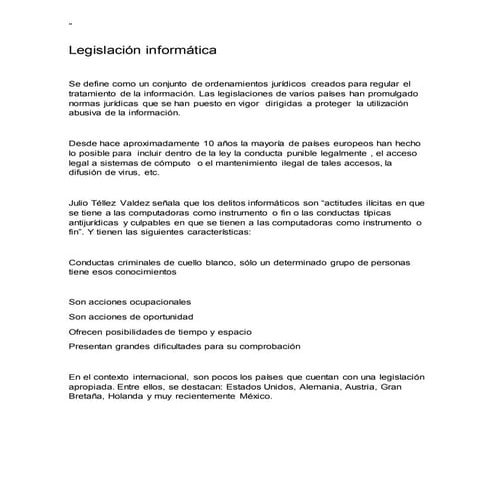 -

Legislación informática

Se define como un conjunto de ordenamientos jurídicos creados para regular el tratamiento de la información. Las legislaciones de varios países han promulgado normas jurídicas que se han puesto en vigor dirigidas a proteger la utilización abusiva de la información.

Desde hace aproximadamente 10 años la mayoría de países europeos han hecho lo posible para incluir dentro de la ley la conducta punible legalmente , el acceso legal a sistemas de cómputo o el mantenimiento ilegal de tales accesos, la difusión de virus, etc.

Julio Téllez Valdez señala que los delitos informáticos son "actitudes ilícitas en que se tiene a las computadoras como instrumento o fin o las conductas típicas antijurídicas y culpables en que se tienen a las computadoras como instrumento o fin". Y tienen las siguientes características:

Conductas criminales de cuello blanco, sólo un determinado grupo de personas tiene esos conocimientos

Son acciones ocupacionales

Son acciones de oportunidad

Ofrecen posibilidades de tiempo y espacio

Presentan grandes dificultades para su comprobación

En el contexto internacional, son pocos los países que cuentan con una legislación apropiada. Entre ellos, se destacan: Estados Unidos, Alemania, Austria, Gran Bretaña, Holanda y muy recientemente México.